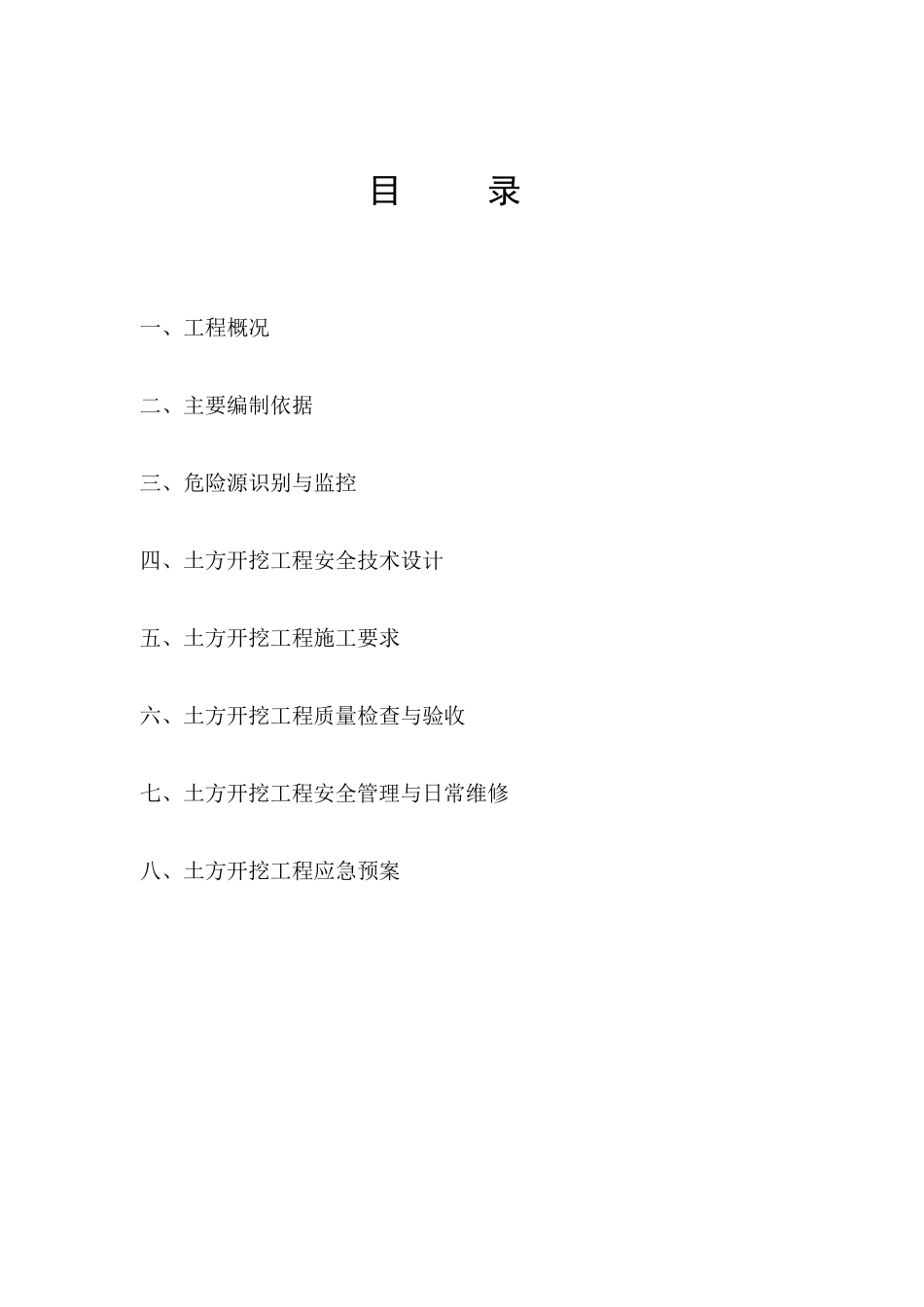 目　　录

一、工程概况

二、主要编制依据

三、危险源识别与监控

四、土方开挖工程安全技术设计

五、土方开挖工程施工要求

六、土方开挖工程质量检查与验收

七、土方开挖工程安全管理与日常维修

八、土方开挖工程应急预案